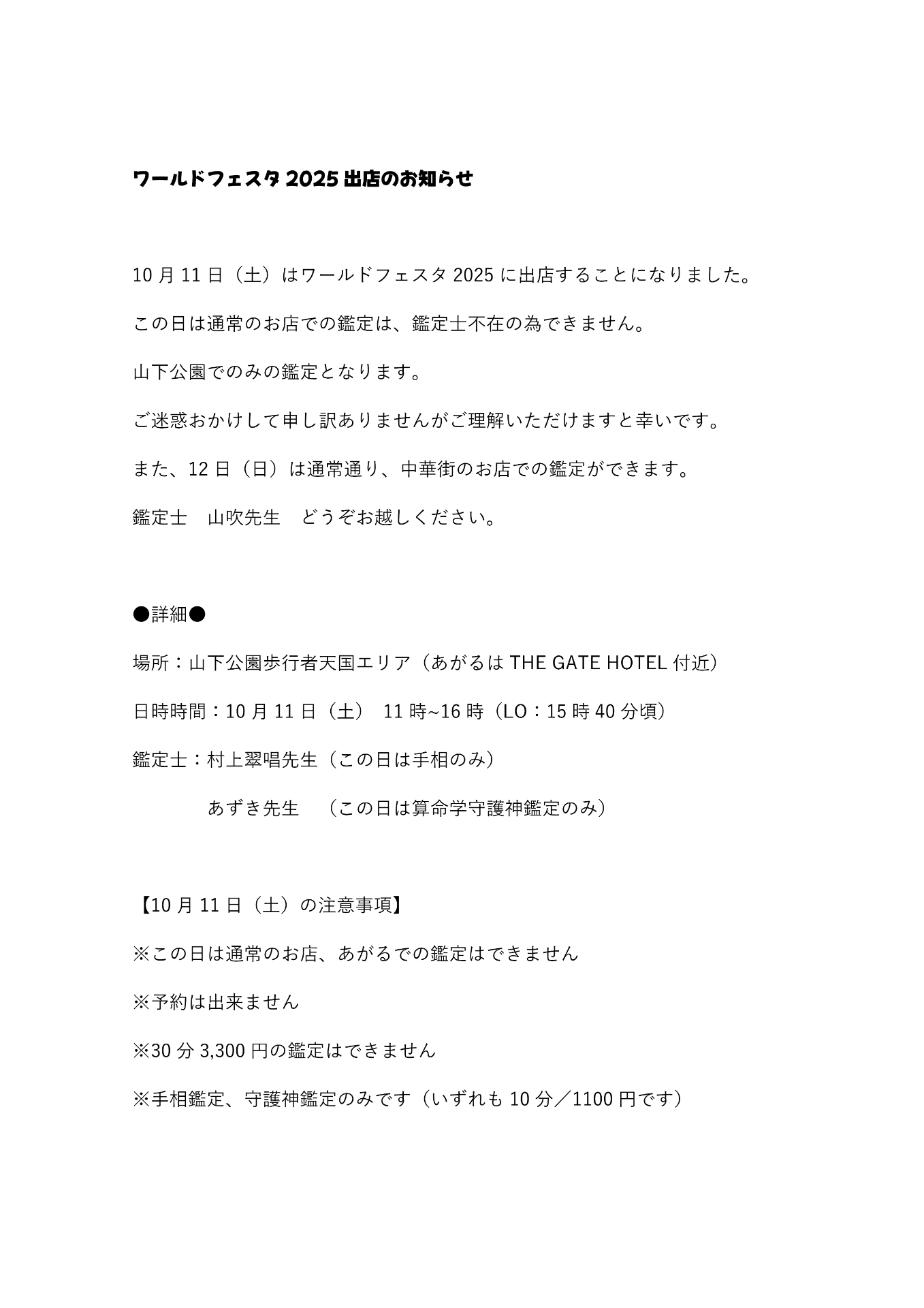 ワールドフェスタ 2025 出店のお知らせ

10 月 11 日（土）はワールドフェスタ 2025 に出店することになりました。

この日は通常のお店での鑑定は、鑑定士不在の為できません。

山下公園でのみの鑑定となります。

ご迷惑おかけして申し訳ありませんがご理解いただけますと幸いです。

また、12 日（日）は通常通り、中華街のお店での鑑定ができます。

鑑定士　山吹先生　どうぞお越しください。

●詳細●

場所：山下公園歩行者天国エリア（あがるは THE GATE HOTEL 付近）

日時時間：10 月 11 日（土）　11 時~16 時（LO：15 時 40 分頃）

鑑定士：村上翠唱先生（この日は手相のみ）

あずき先生　（この日は算命学守護神鑑定のみ）

【10 月 11 日（土）の注意事項】

※この日は通常のお店、あがるでの鑑定はできません

※予約は出来ません

※30 分 3,300 円の鑑定はできません

※手相鑑定、守護神鑑定のみです（いずれも 10 分／1100 円です）